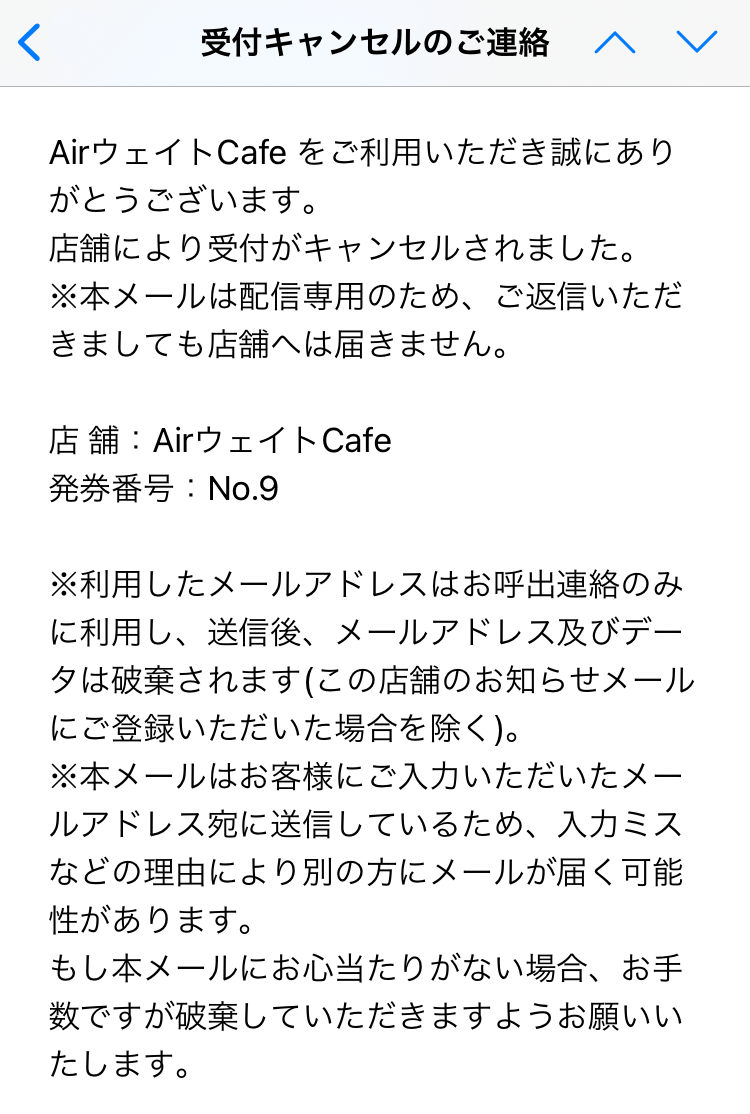 受付キャンセルのご連絡

AirウェイトCafe をご利用いただき誠にありがとうございます。
店舗により受付がキャンセルされました。
※本メールは配信専用のため、ご返信いただきましても店舗へは届きません。

店 舗：AirウェイトCafe
発券番号：No.9

※利用したメールアドレスはお呼出連絡のみに利用し、送信後、メールアドレス及びデータは破棄されます(この店舗のお知らせメールにご登録いただいた場合を除く)。
※本メールはお客様にご入力いただいたメールアドレス宛に送信しているため、入力ミスなどの理由により別の方にメールが届く可能性があります。
もし本メールにお心当たりがない場合、お手数ですが破棄していただきますようお願いいたします。